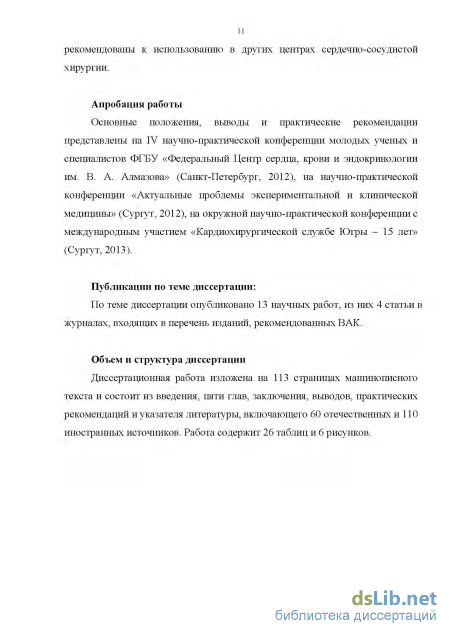 11

рекомендованы к использованию в других центрах сердечно-сосудистой хирургии.

Апробация работы

Основные положения, выводы и практические рекомендации представлены на IV научно-практической конференции молодых ученых и специалистов ФГБУ «Федеральный Центр сердца, крови и эндокринологии им. В. А. Алмазова» (Санкт-Петербург, 2012), на научно-практической конференции «Актуальные проблемы экспериментальной и клинической медицины» (Сургут, 2012), на окружной научно-практической конференции с международным участием «Кардиохирургической службе Югры – 15 лет» (Сургут, 2013).

Публикации по теме диссертации:

По теме диссертации опубликовано 13 научных работ, из них 4 статьи в журналах, входящих в перечень изданий, рекомендованных ВАК.

Объем и структура диссертации

Диссертационная работа изложена на 113 страницах машинописного текста и состоит из введения, пяти глав, заключения, выводов, практических рекомендаций и указателя литературы, включающего 60 отечественных и 110 иностранных источников. Работа содержит 26 таблиц и 6 рисунков.

dsLib.net
библиотека диссертаций